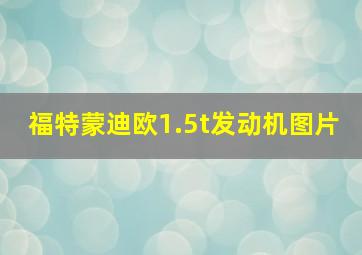 福特蒙迪欧1.5t发动机图片